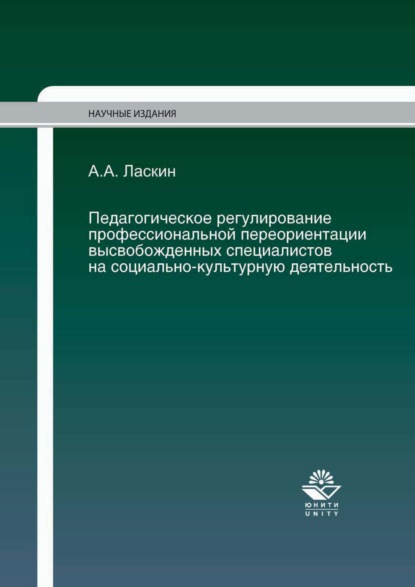 НАУЧНЫЕ ИЗДАНИЯ

А.А. Ласкин

Педагогическое регулирование профессиональной переориентации высвобожденных специалистов на социально-культурную деятельность

ЮНИТИ
UNITY